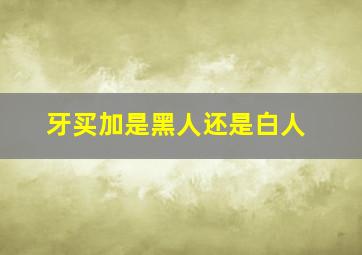 牙买加是黑人还是白人